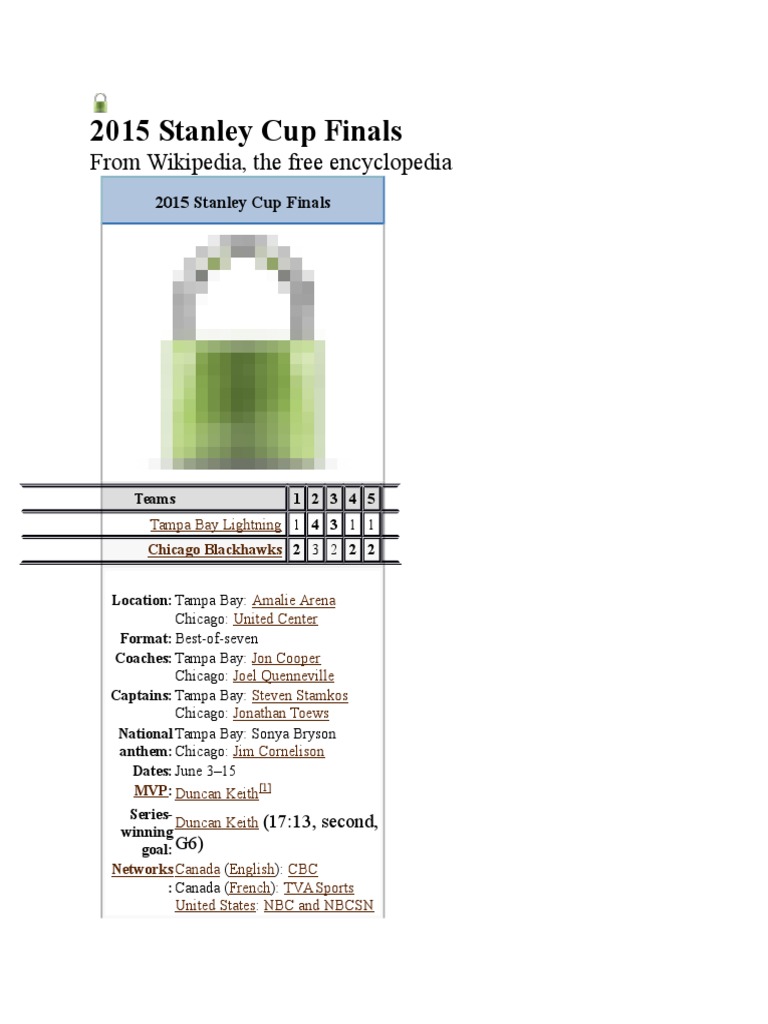 2015 Stanley Cup Finals

From Wikipedia, the free encyclopedia

2015 Stanley Cup Finals

| Teams | 1 | 2 | 3 | 4 | 5 |
|---|---|---|---|---|---|
| Tampa Bay Lightning | 1 | 4 | 3 | 1 | 1 |
| Chicago Blackhawks | 2 | 3 | 2 | 2 | 2 |

Location: Tampa Bay: Amalie Arena
Chicago: United Center
Format: Best-of-seven
Coaches: Tampa Bay: Jon Cooper
Chicago: Joel Quenneville
Captains: Tampa Bay: Steven Stamkos
Chicago: Jonathan Toews
National anthem: Tampa Bay: Sonya Bryson
Chicago: Jim Cornelison
Dates: June 3–15
MVP: Duncan Keith$^{[1]}$
Series-winning goal: Duncan Keith (17:13, second, G6)
Networks: Canada (English): CBC
Canada (French): TVA Sports
United States: NBC and NBCSN